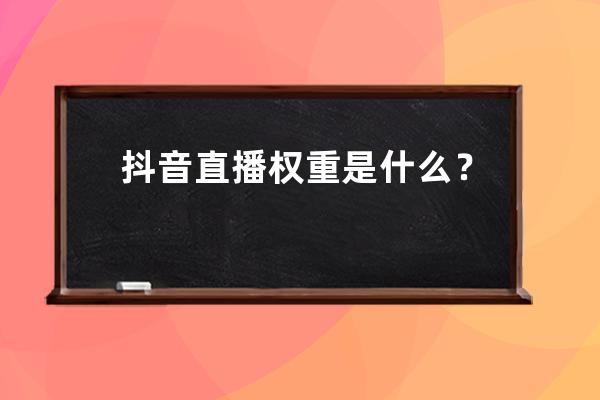 抖音直播权重是什么？